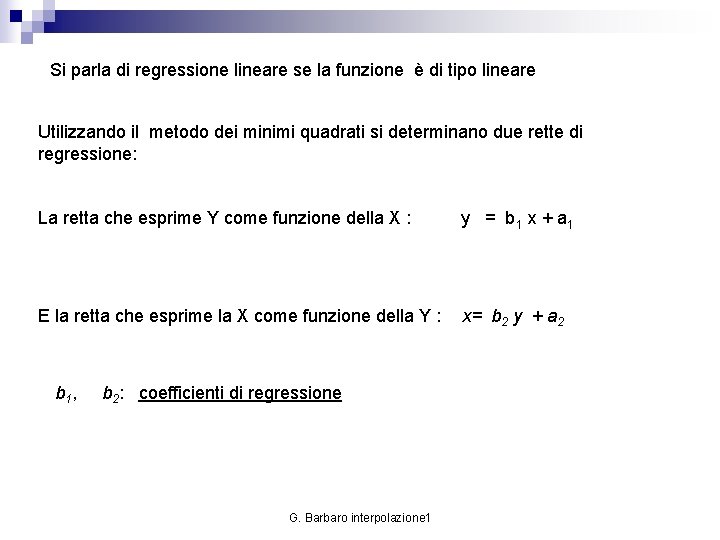 Si parla di regressione lineare se la funzione è di tipo lineare

Utilizzando il metodo dei minimi quadrati si determinano due rette di regressione:

La retta che esprime Y come funzione della X : $y = b_1 x + a_1$

E la retta che esprime la X come funzione della Y : $x = b_2 y + a_2$

$b_1$, $b_2$: coefficienti di regressione

G. Barbaro interpolazione1